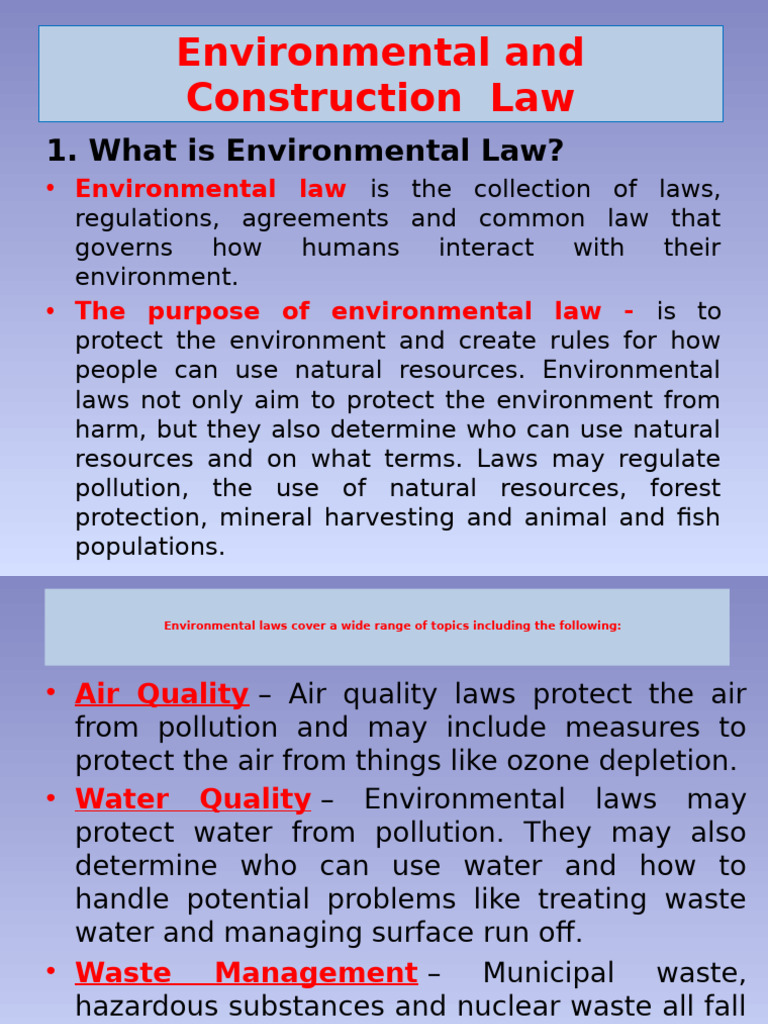 Environmental and Construction Law

1. What is Environmental Law?

• Environmental law is the collection of laws, regulations, agreements and common law that governs how humans interact with their environment.

• The purpose of environmental law - is to protect the environment and create rules for how people can use natural resources. Environmental laws not only aim to protect the environment from harm, but they also determine who can use natural resources and on what terms. Laws may regulate pollution, the use of natural resources, forest protection, mineral harvesting and animal and fish populations.

Environmental laws cover a wide range of topics including the following:

• Air Quality – Air quality laws protect the air from pollution and may include measures to protect the air from things like ozone depletion.

• Water Quality – Environmental laws may protect water from pollution. They may also determine who can use water and how to handle potential problems like treating waste water and managing surface run off.

• Waste Management – Municipal waste, hazardous substances and nuclear waste all fall